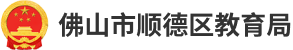 佛山市顺德区教育局